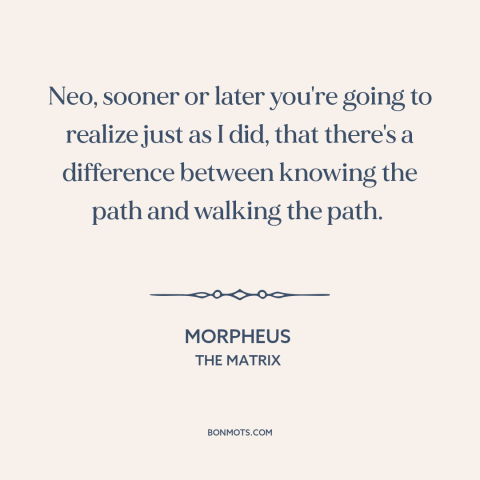 Neo, sooner or later you're going to realize just as I did, that there's a difference between knowing the path and walking the path.

MORPHEUS
THE MATRIX

BONMOTS.COM